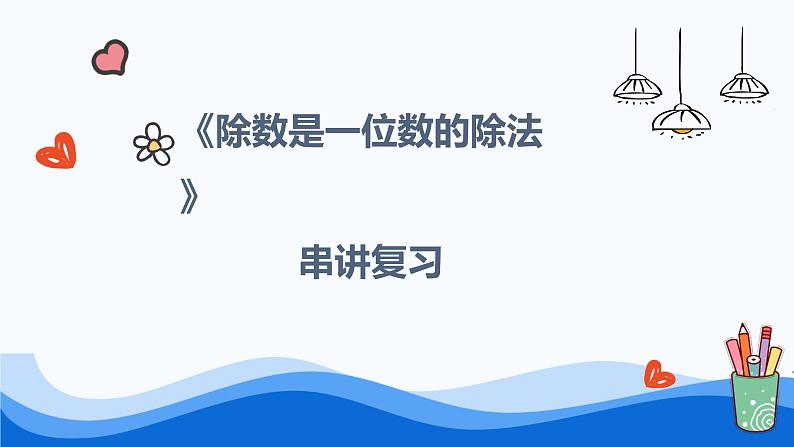 《除数是一位数的除法》

串讲复习